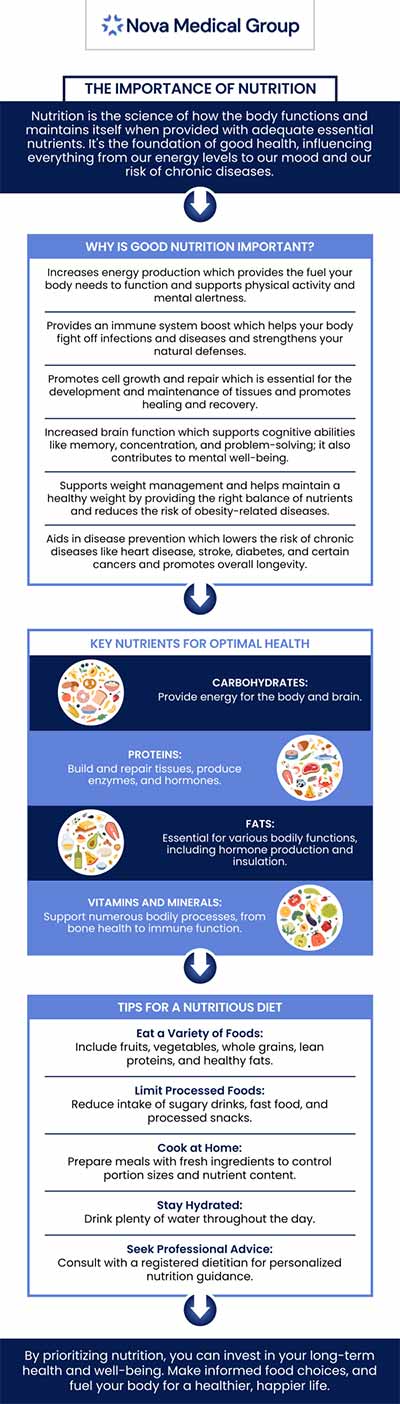 Nova Medical Group

THE IMPORTANCE OF NUTRITION

Nutrition is the science of how the body functions and maintains itself when provided with adequate essential nutrients. It's the foundation of good health, influencing everything from our energy levels to our mood and our risk of chronic diseases.

WHY IS GOOD NUTRITION IMPORTANT?

Increases energy production which provides the fuel your body needs to function and supports physical activity and mental alertness.

Provides an immune system boost which helps your body fight off infections and diseases and strengthens your natural defenses.

Promotes cell growth and repair which is essential for the development and maintenance of tissues and promotes healing and recovery.

Increased brain function which supports cognitive abilities like memory, concentration, and problem-solving; it also contributes to mental well-being.

Supports weight management and helps maintain a healthy weight by providing the right balance of nutrients and reduces the risk of obesity-related diseases.

Aids in disease prevention which lowers the risk of chronic diseases like heart disease, stroke, diabetes, and certain cancers and promotes overall longevity.

KEY NUTRIENTS FOR OPTIMAL HEALTH

CARBOHYDRATES:
Provide energy for the body and brain.

PROTEINS:
Build and repair tissues, produce enzymes, and hormones.

FATS:
Essential for various bodily functions, including hormone production and insulation.

VITAMINS AND MINERALS:
Support numerous bodily processes, from bone health to immune function.

TIPS FOR A NUTRITIOUS DIET

Eat a Variety of Foods:
Include fruits, vegetables, whole grains, lean proteins, and healthy fats.

Limit Processed Foods:
Reduce intake of sugary drinks, fast food, and processed snacks.

Cook at Home:
Prepare meals with fresh ingredients to control portion sizes and nutrient content.

Stay Hydrated:
Drink plenty of water throughout the day.

Seek Professional Advice:
Consult with a registered dietitian for personalized nutrition guidance.

By prioritizing nutrition, you can invest in your long-term health and well-being. Make informed food choices, and fuel your body for a healthier, happier life.